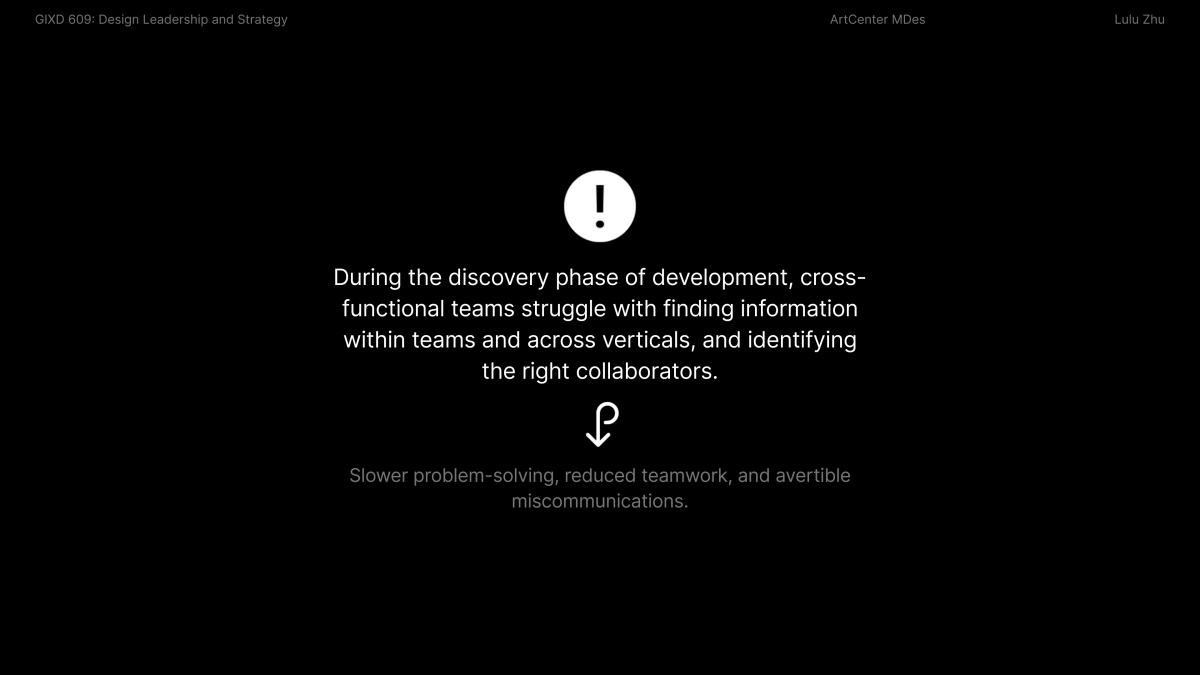 GIXD 609: Design Leadership and Strategy

ArtCenter MDes

Lulu Zhu

!

During the discovery phase of development, cross-functional teams struggle with finding information within teams and across verticals, and identifying the right collaborators.

Slower problem-solving, reduced teamwork, and avertible miscommunications.